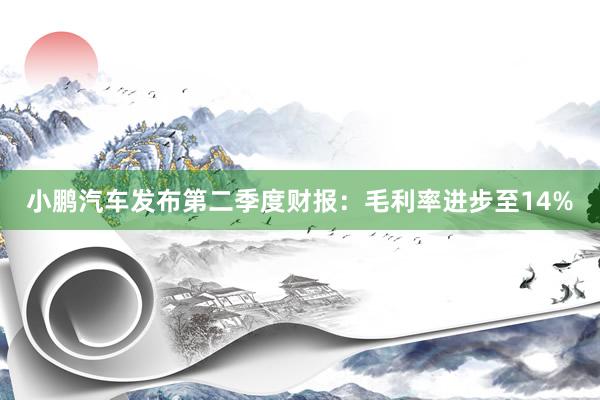 小鹏汽车发布第二季度财报：毛利率进步至14%